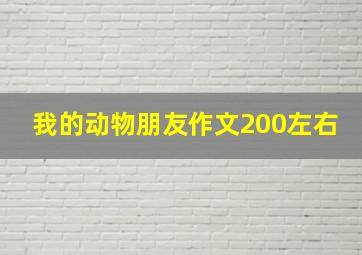 我的动物朋友作文200左右